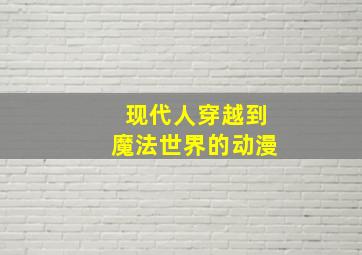 现代人穿越到
魔法世界的动漫